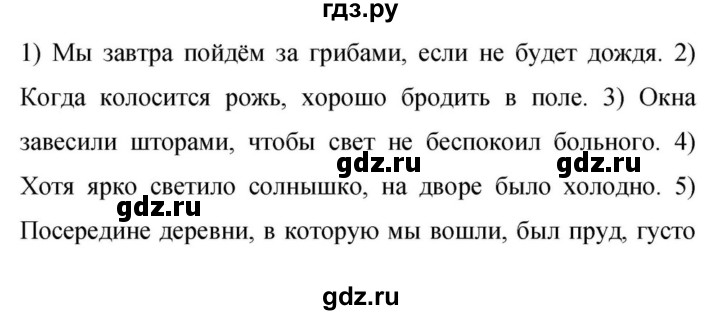 гдз.ру

1) Мы завтра пойдём за грибами, если не будет дождя. 2) Когда колосится рожь, хорошо бродить в поле. 3) Окна завесили шторами, чтобы свет не беспокоил больного. 4) Хотя ярко светило солнышко, на дворе было холодно. 5) Посередине деревни, в которую мы вошли, был пруд, густо

gdz.ru gdz.ru

gdz.ru

gdz.ru